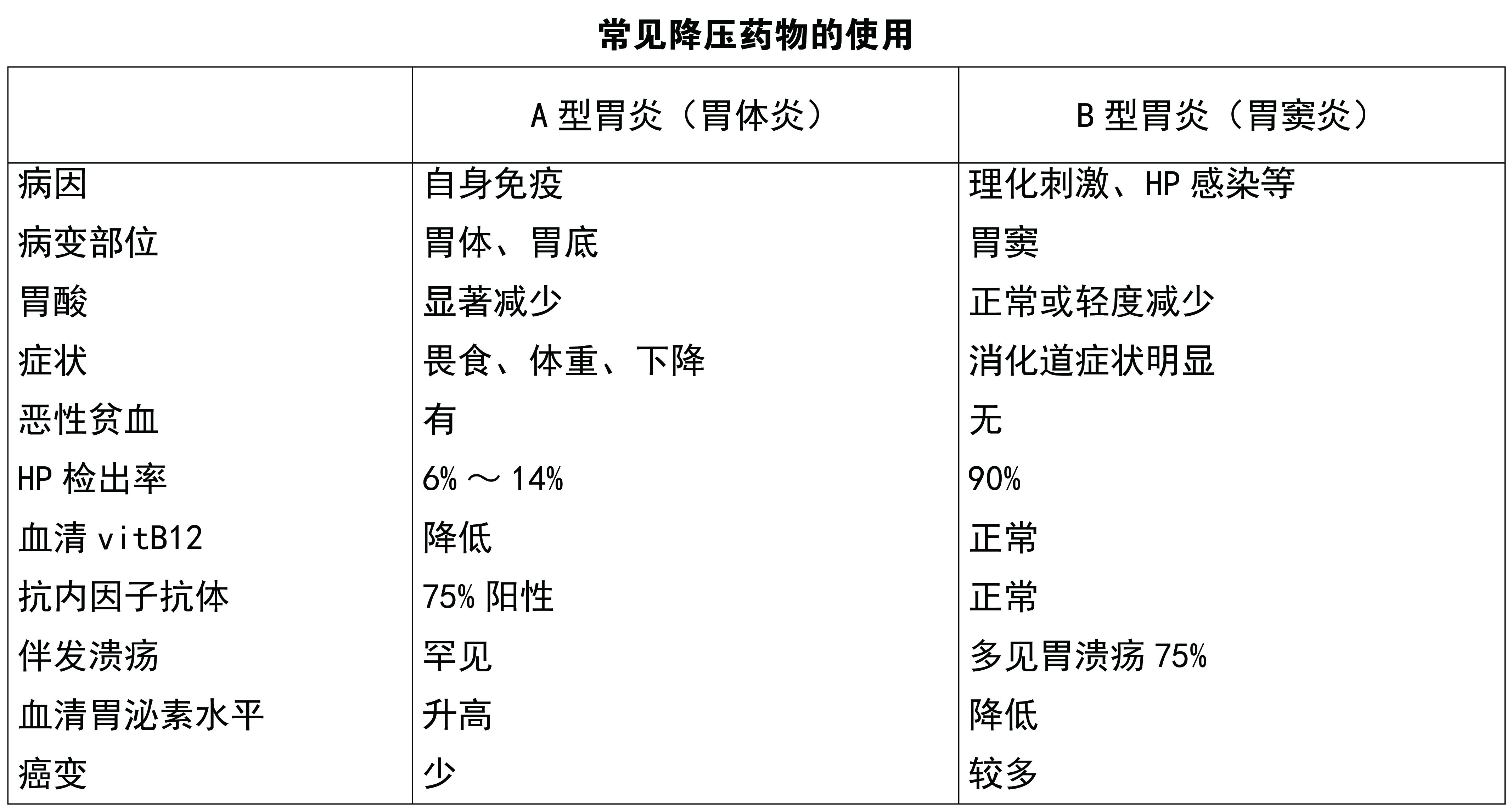 常见降压药物的使用

| | A 型胃炎（胃体炎） | B 型胃炎（胃窦炎） |
|---|---|---|
| 病因 | 自身免疫 | 理化刺激、HP 感染等 |
| 病变部位 | 胃体、胃底 | 胃窦 |
| 胃酸 | 显著减少 | 正常或轻度减少 |
| 症状 | 畏食、体重、下降 | 消化道症状明显 |
| 恶性贫血 | 有 | 无 |
| HP 检出率 | 6% ～ 14% | 90% |
| 血清 vitB12 | 降低 | 正常 |
| 抗内因子抗体 | 75% 阳性 | 正常 |
| 伴发溃疡 | 罕见 | 多见胃溃疡 75% |
| 血清胃泌素水平 | 升高 | 降低 |
| 癌变 | 少 | 较多 |